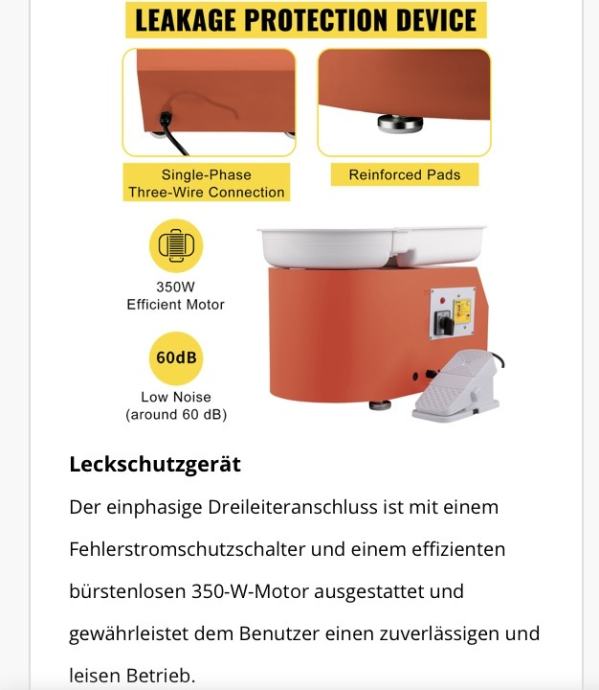 LEAKAGE PROTECTION DEVICE

Single-Phase Three-Wire Connection

Reinforced Pads

350W
Efficient Motor

60dB

Low Noise
(around 60 dB)

Leckschutzgerät

Der einphasige Dreileiteranschluss ist mit einem Fehlerstromschutzschalter und einem effizienten bürstenlosen 350-W-Motor ausgestattet und gewährleistet dem Benutzer einen zuverlässigen und leisen Betrieb.